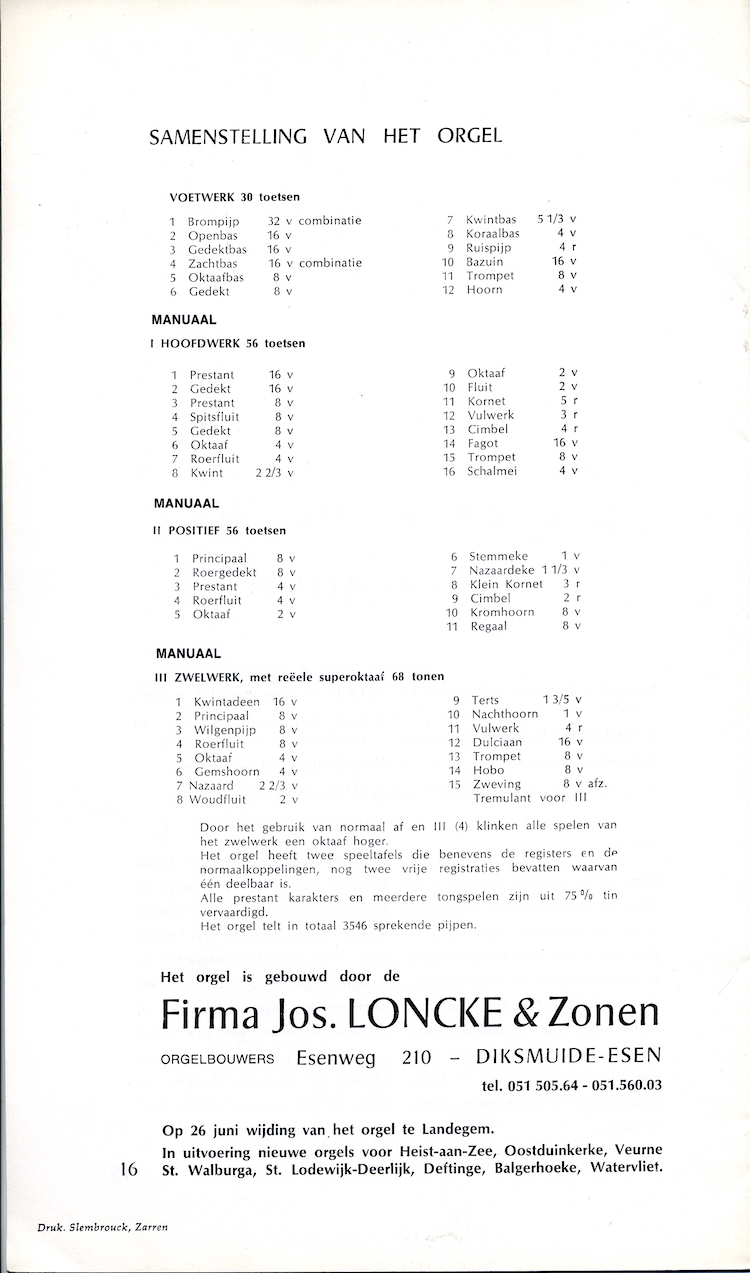 SAMENSTELLING VAN HET ORGEL

VOETWERK 30 toetsen

1 Brompijp 32 v combinatie
2 Openbas 16 v
3 Gedektbas 16 v
4 Zachtbas 16 v combinatie
5 Oktaafbas 8 v
6 Gedekt 8 v

7 Kwintbas 5 1/3 v
8 Koraalbas 4 v
9 Ruispijp 4 r
10 Bazuin 16 v
11 Trompet 8 v
12 Hoorn 4 v

MANUAAL

I HOOFDWERK 56 toetsen

1 Prestant 16 v
2 Gedekt 16 v
3 Prestant 8 v
4 Spitsfluit 8 v
5 Gedekt 8 v
6 Oktaaf 4 v
7 Roerfluit 4 v
8 Kwint 2 2/3 v

9 Oktaaf 2 v
10 Fluit 2 v
11 Kornet 5 r
12 Vulwerk 3 r
13 Cimbel 4 r
14 Fagot 16 v
15 Trompet 8 v
16 Schalmei 4 v

MANUAAL

II POSITIEF 56 toetsen

1 Principaal 8 v
2 Roergedekt 8 v
3 Prestant 4 v
4 Roerfluit 4 v
5 Oktaaf 2 v

6 Stemmeke 1 v
7 Nazaardeke 1 1/3 v
8 Klein Kornet 3 r
9 Cimbel 2 r
10 Kromhoorn 8 v
11 Regaal 8 v

MANUAAL

III ZWELWERK, met reëele superoktaaf 68 tonen

1 Kwintadeen 16 v
2 Principaal 8 v
3 Wilgenpijp 8 v
4 Roerfluit 8 v
5 Oktaaf 4 v
6 Gemshoorn 4 v
7 Nazaard 2 2/3 v
8 Woudfluit 2 v

9 Terts 1 3/5 v
10 Nachthoorn 1 v
11 Vulwerk 4 r
12 Dulciaan 16 v
13 Trompet 8 v
14 Hobo 8 v
15 Zweving 8 v afz.
Tremulant voor III

Door het gebruik van normaal af en III (4) klinken alle spelen van het zwelwerk een oktaaf hoger.
Het orgel heeft twee speeltafels die benevens de registers en de normaalkoppelingen, nog twee vrije registraties bevatten waarvan één deelbaar is.
Alle prestant karakters en meerdere tongspelen zijn uit 75 % tin vervaardigd.
Het orgel telt in totaal 3546 sprekende pijpen.

Het orgel is gebouwd door de

Firma Jos. LONCKE & Zonen

ORGELBOUWERS Esenweg 210 – DIKSMUIDE-ESEN

tel. 051 505.64 - 051.560.03

Op 26 juni wijding van het orgel te Landegem.
In uitvoering nieuwe orgels voor Heist-aan-Zee, Oostduinkerke, Veurne St. Walburga, St. Lodewijk-Deerlijk, Deftinge, Balgerhoeke, Watervliet.

16

Druk. Slembrouck, Zarren